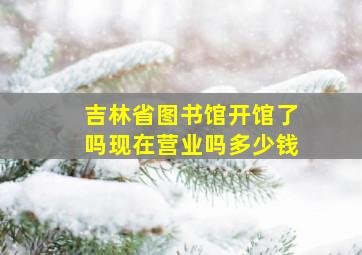 吉林省图书馆开馆了吗现在营业吗多少钱